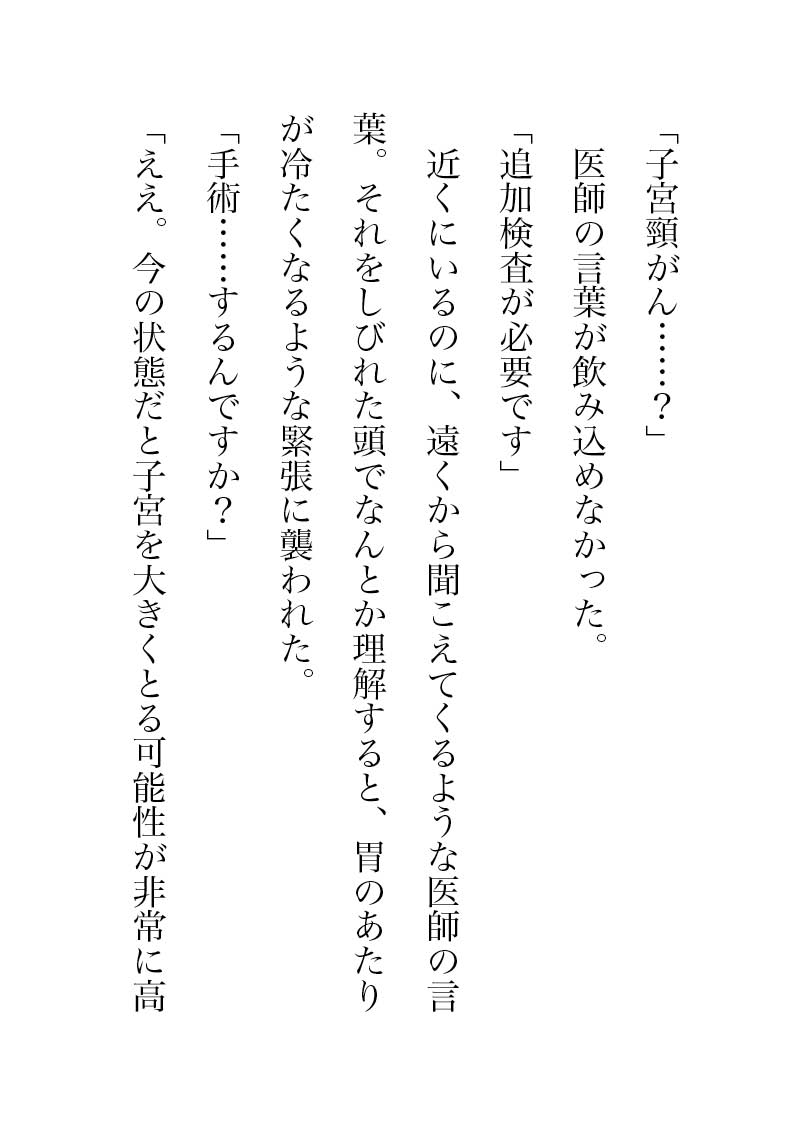 「子宮頸がん……？」

医師の言葉が飲み込めなかった。

「追加検査が必要です」

近くにいるのに、遠くから聞こえてくるような医師の言葉。それをしびれた頭でなんとか理解すると、胃のあたりが冷たくなるような緊張に襲われた。

「手術……するんですか？」

「ええ。今の状態だと子宮を大きくとる可能性が非常に高